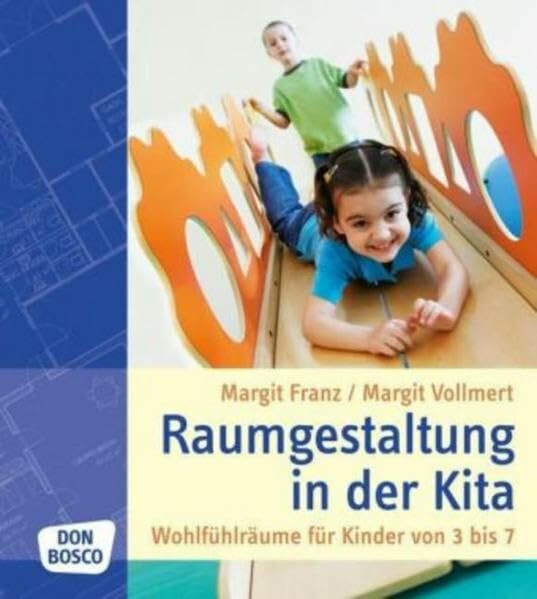 Margit Franz / Margit Vollmert

Raumgestaltung in der Kita

Wohlfühlräume für Kinder von 3 bis 7

DON BOSCO